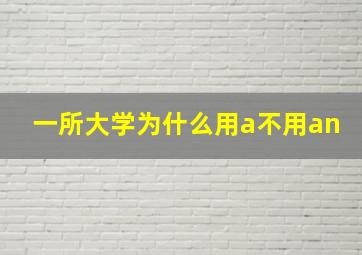 一所大学为什么用a不用an